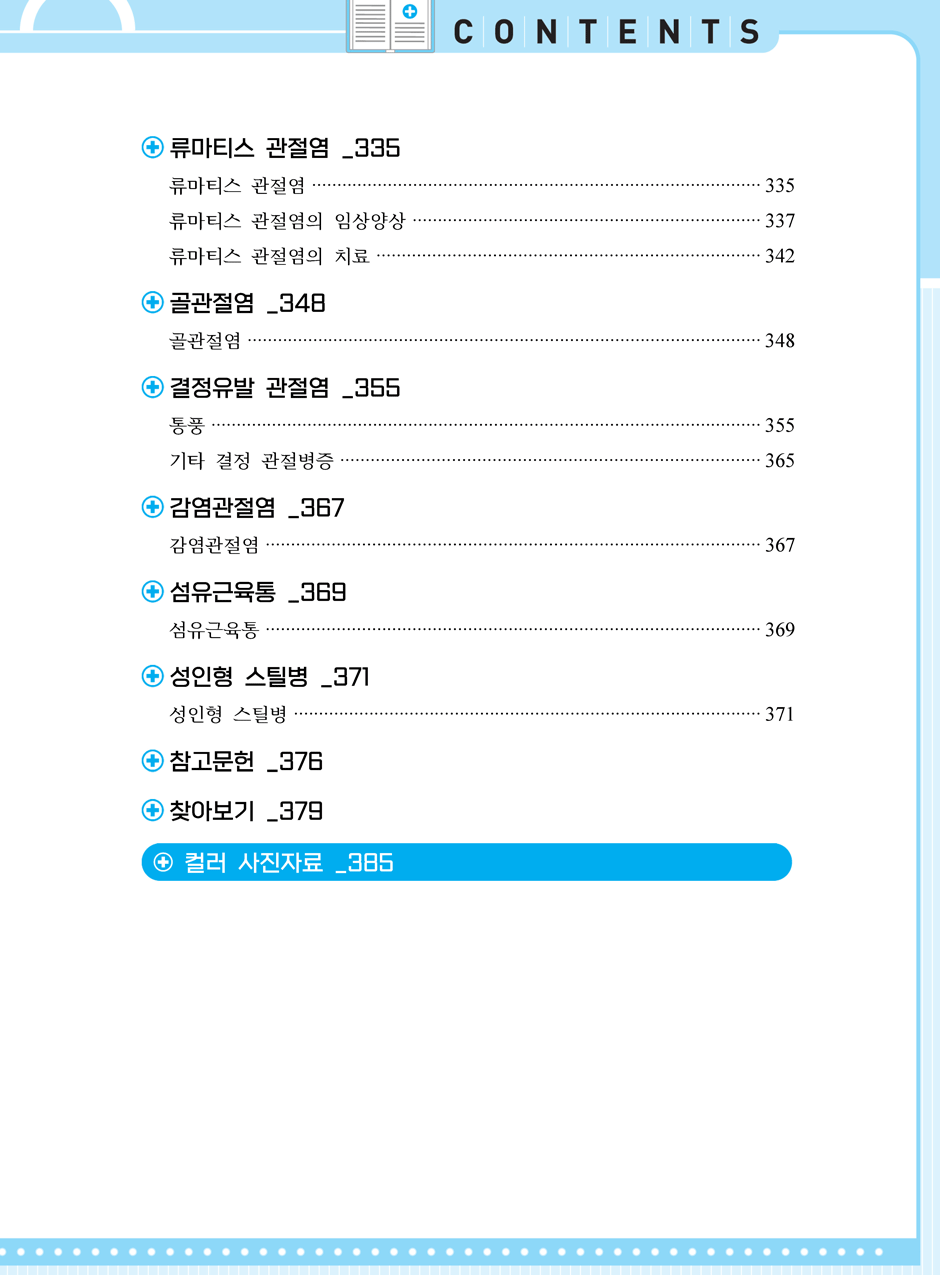 CONTENTS

류마티스 관절염 _335

류마티스 관절염 335

류마티스 관절염의 임상양상 337

류마티스 관절염의 치료 342

골관절염 _348

골관절염 348

결정유발 관절염 _355

통풍 355

기타 결정 관절병증 365

감염관절염 _367

감염관절염 367

섬유근육통 _369

섬유근육통 369

성인형 스틸병 _371

성인형 스틸병 371

참고문헌 _376

찾아보기 _379

컬러 사진자료 _385